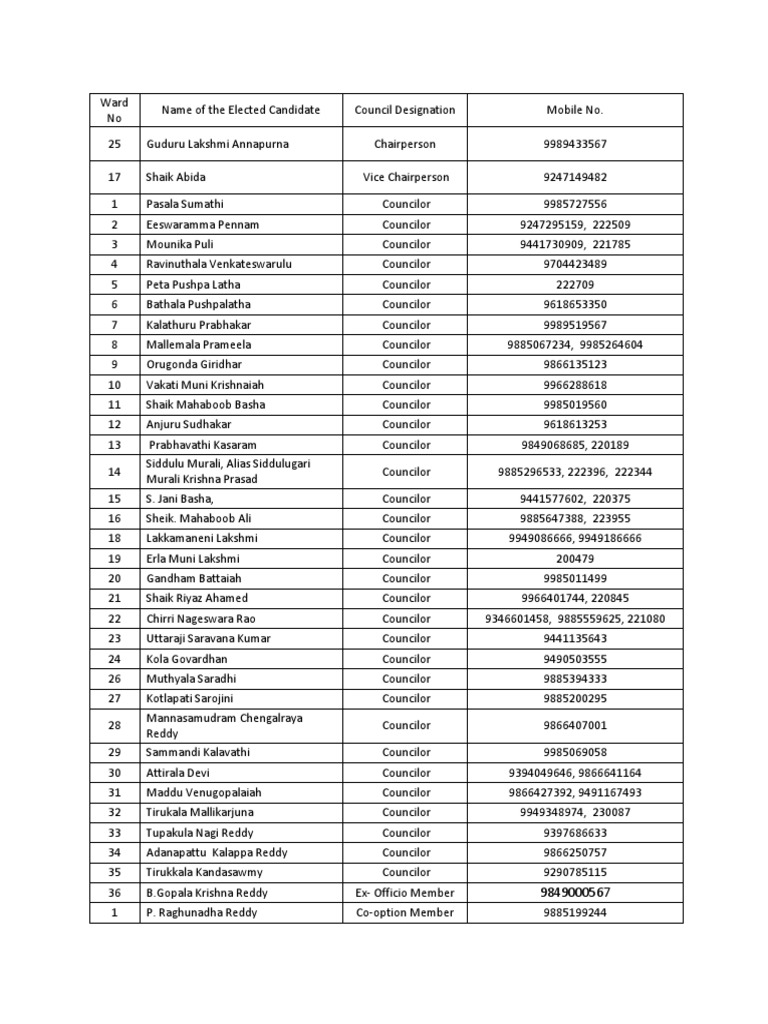 | Ward No | Name of the Elected Candidate | Council Designation | Mobile No. |
|---|---|---|---|
| 25 | Guduru Lakshmi Annapurna | Chairperson | 9989433567 |
| 17 | Shaik Abida | Vice Chairperson | 9247149482 |
| 1 | Pasala Sumathi | Councilor | 9985727556 |
| 2 | Eeswaramma Pennam | Councilor | 9247295159, 222509 |
| 3 | Mounika Puli | Councilor | 9441730909, 221785 |
| 4 | Ravinuthala Venkateswarulu | Councilor | 9704423489 |
| 5 | Peta Pushpa Latha | Councilor | 222709 |
| 6 | Bathala Pushpalatha | Councilor | 9618653350 |
| 7 | Kalathuru Prabhakar | Councilor | 9989519567 |
| 8 | Mallemala Prameela | Councilor | 9885067234, 9985264604 |
| 9 | Orugonda Giridhar | Councilor | 9866135123 |
| 10 | Vakati Muni Krishnaiah | Councilor | 9966288618 |
| 11 | Shaik Mahaboob Basha | Councilor | 9985019560 |
| 12 | Anjuru Sudhakar | Councilor | 9618613253 |
| 13 | Prabhavathi Kasaram | Councilor | 9849068685, 220189 |
| 14 | Siddulu Murali, Alias Siddulugari Murali Krishna Prasad | Councilor | 9885296533, 222396, 222344 |
| 15 | S. Jani Basha, | Councilor | 9441577602, 220375 |
| 16 | Sheik. Mahaboob Ali | Councilor | 9885647388, 223955 |
| 18 | Lakkamaneni Lakshmi | Councilor | 9949086666, 9949186666 |
| 19 | Erla Muni Lakshmi | Councilor | 200479 |
| 20 | Gandham Battaiah | Councilor | 9985011499 |
| 21 | Shaik Riyaz Ahamed | Councilor | 9966401744, 220845 |
| 22 | Chirri Nageswara Rao | Councilor | 9346601458, 9885559625, 221080 |
| 23 | Uttaraji Saravana Kumar | Councilor | 9441135643 |
| 24 | Kola Govardhan | Councilor | 9490503555 |
| 26 | Muthyala Saradhi | Councilor | 9885394333 |
| 27 | Kotlapati Sarojini | Councilor | 9885200295 |
| 28 | Mannasamudram Chengalraya Reddy | Councilor | 9866407001 |
| 29 | Sammandi Kalavathi | Councilor | 9985069058 |
| 30 | Attirala Devi | Councilor | 9394049646, 9866641164 |
| 31 | Maddu Venugopalaiah | Councilor | 9866427392, 9491167493 |
| 32 | Tirukala Mallikarjuna | Councilor | 9949348974, 230087 |
| 33 | Tupakula Nagi Reddy | Councilor | 9397686633 |
| 34 | Adanapattu Kalappa Reddy | Councilor | 9866250757 |
| 35 | Tirukkala Kandasawmy | Councilor | 9290785115 |
| 36 | B.Gopala Krishna Reddy | Ex- Officio Member | 9849000567 |
| 1 | P. Raghunadha Reddy | Co-option Member | 9885199244 |